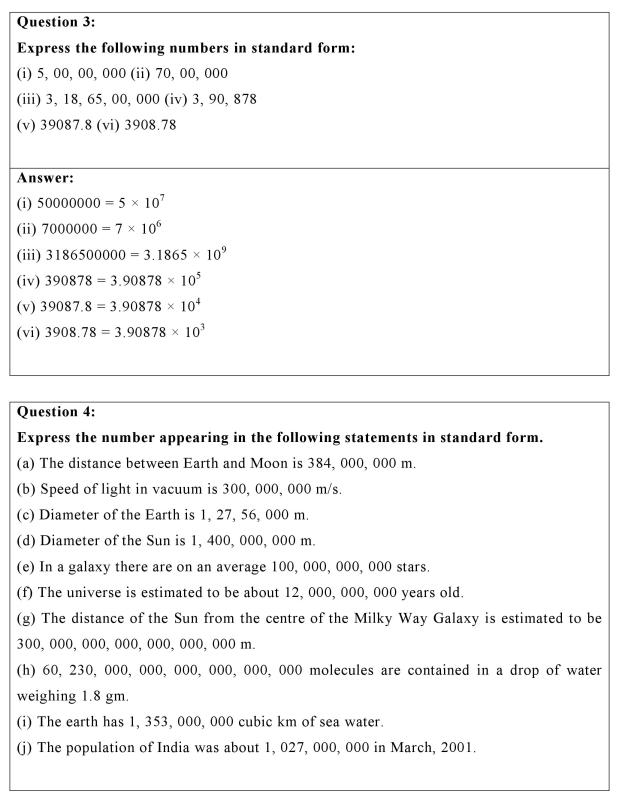 Question 3:
Express the following numbers in standard form:
(i) 5, 00, 00, 000 (ii) 70, 00, 000
(iii) 3, 18, 65, 00, 000 (iv) 3, 90, 878
(v) 39087.8 (vi) 3908.78

Answer:
(i) $50000000 = 5 \times 10^7$
(ii) $7000000 = 7 \times 10^6$
(iii) $3186500000 = 3.1865 \times 10^9$
(iv) $390878 = 3.90878 \times 10^5$
(v) $39087.8 = 3.90878 \times 10^4$
(vi) $3908.78 = 3.90878 \times 10^3$

Question 4:
Express the number appearing in the following statements in standard form.
(a) The distance between Earth and Moon is 384, 000, 000 m.
(b) Speed of light in vacuum is 300, 000, 000 m/s.
(c) Diameter of the Earth is 1, 27, 56, 000 m.
(d) Diameter of the Sun is 1, 400, 000, 000 m.
(e) In a galaxy there are on an average 100, 000, 000, 000 stars.
(f) The universe is estimated to be about 12, 000, 000, 000 years old.
(g) The distance of the Sun from the centre of the Milky Way Galaxy is estimated to be 300, 000, 000, 000, 000, 000, 000 m.
(h) 60, 230, 000, 000, 000, 000, 000, 000 molecules are contained in a drop of water weighing 1.8 gm.
(i) The earth has 1, 353, 000, 000 cubic km of sea water.
(j) The population of India was about 1, 027, 000, 000 in March, 2001.